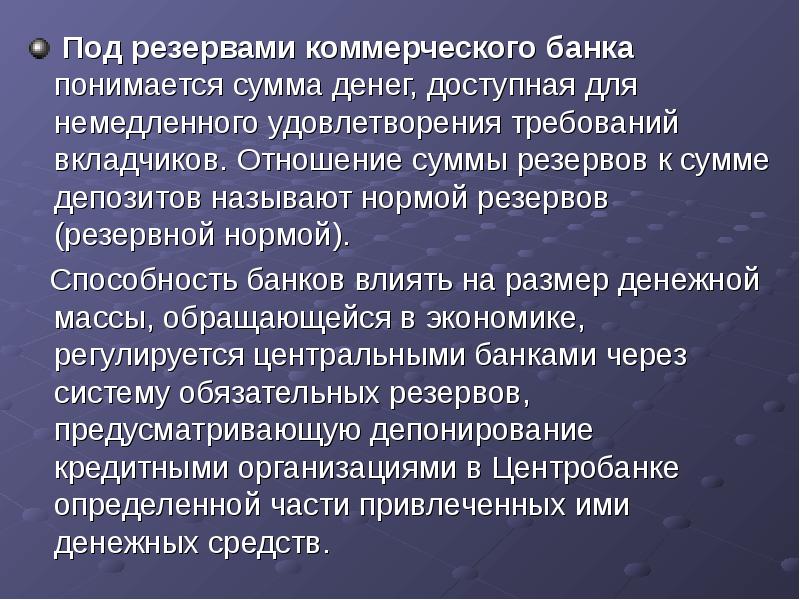 • Под резервами коммерческого банка понимается сумма денег, доступная для немедленного удовлетворения требований вкладчиков. Отношение суммы резервов к сумме депозитов называют нормой резервов (резервной нормой).

Способность банков влиять на размер денежной массы, обращающейся в экономике, регулируется центральными банками через систему обязательных резервов, предусматривающую депонирование кредитными организациями в Центробанке определенной части привлеченных ими денежных средств.